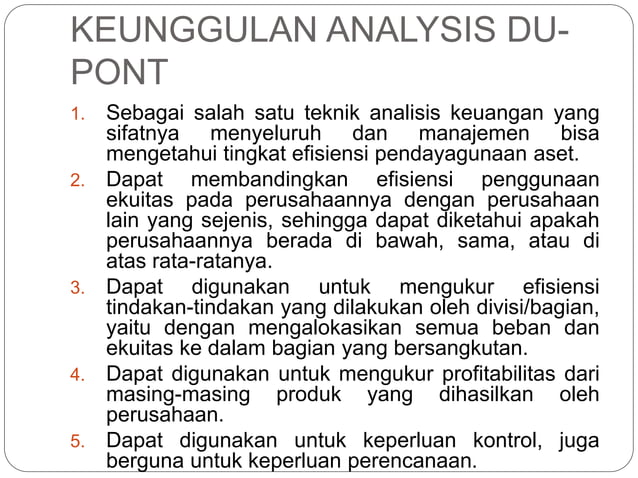 KEUNGGULAN ANALYSIS DU-PONT

1. Sebagai salah satu teknik analisis keuangan yang sifatnya menyeluruh dan manajemen bisa mengetahui tingkat efisiensi pendayagunaan aset.
2. Dapat membandingkan efisiensi penggunaan ekuitas pada perusahaannya dengan perusahaan lain yang sejenis, sehingga dapat diketahui apakah perusahaannya berada di bawah, sama, atau di atas rata-ratanya.
3. Dapat digunakan untuk mengukur efisiensi tindakan-tindakan yang dilakukan oleh divisi/bagian, yaitu dengan mengalokasikan semua beban dan ekuitas ke dalam bagian yang bersangkutan.
4. Dapat digunakan untuk mengukur profitabilitas dari masing-masing produk yang dihasilkan oleh perusahaan.
5. Dapat digunakan untuk keperluan kontrol, juga berguna untuk keperluan perencanaan.